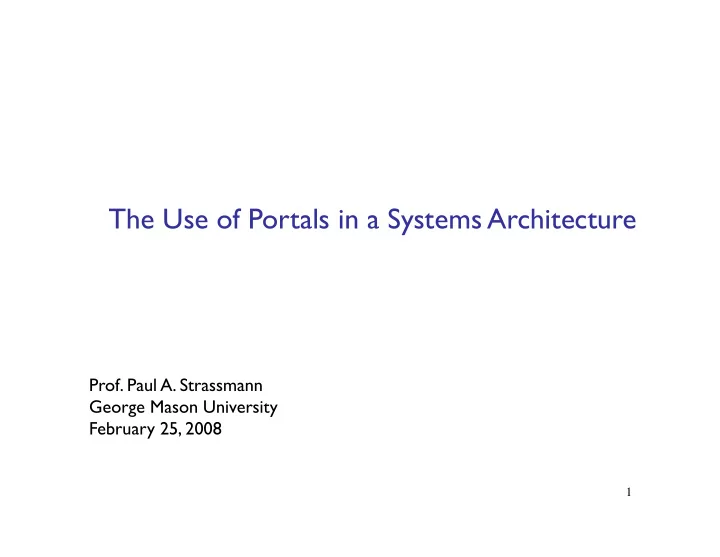 The Use of Portals in a Systems Architecture

Prof. Paul A. Strassmann
George Mason University
February 25, 2008

1